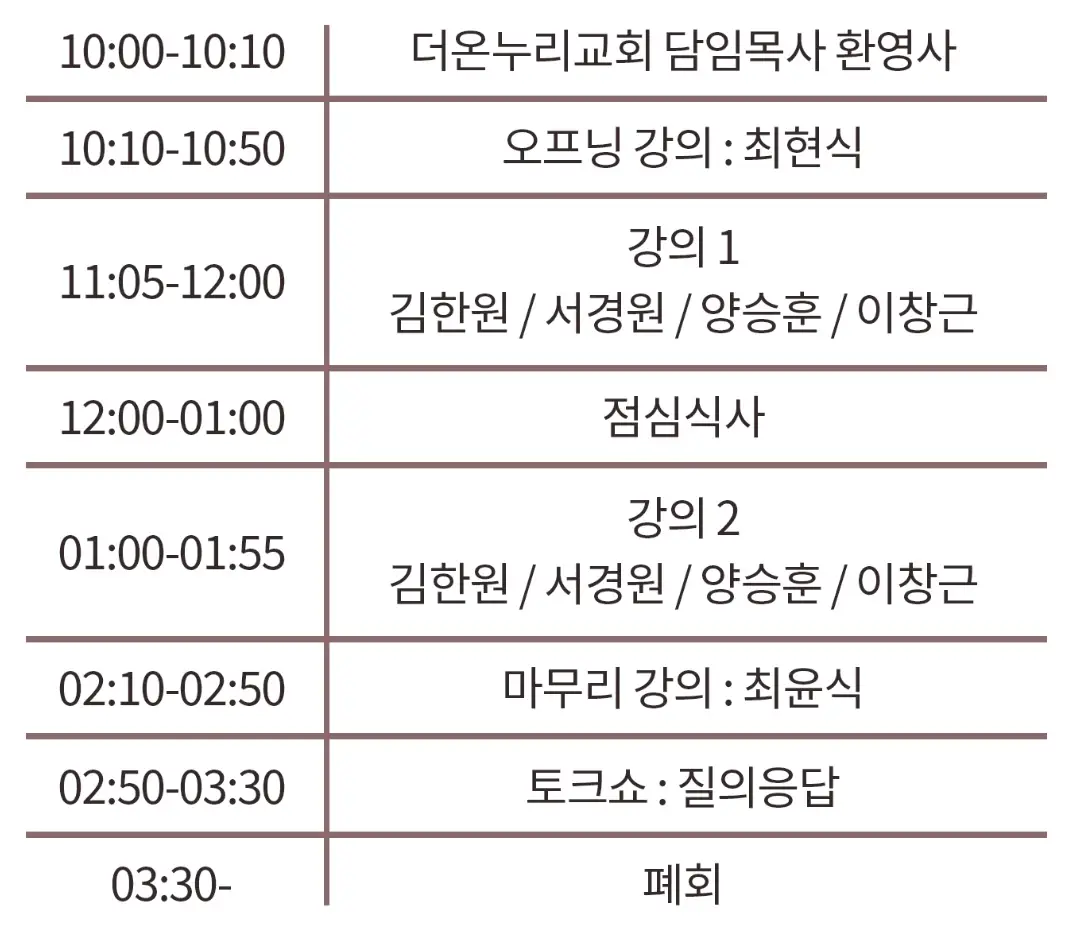 | 10:00-10:10 | 더온누리교회 담임목사 환영사 |
|---|---|
| 10:10-10:50 | 오프닝 강의 : 최현식 |
| 11:05-12:00 | 강의 1 김한원 / 서경원 / 양승훈 / 이창근 |
| 12:00-01:00 | 점심식사 |
| 01:00-01:55 | 강의 2 김한원 / 서경원 / 양승훈 / 이창근 |
| 02:10-02:50 | 마무리 강의 : 최윤식 |
| 02:50-03:30 | 토크쇼 : 질의응답 |
| 03:30- | 폐회 |